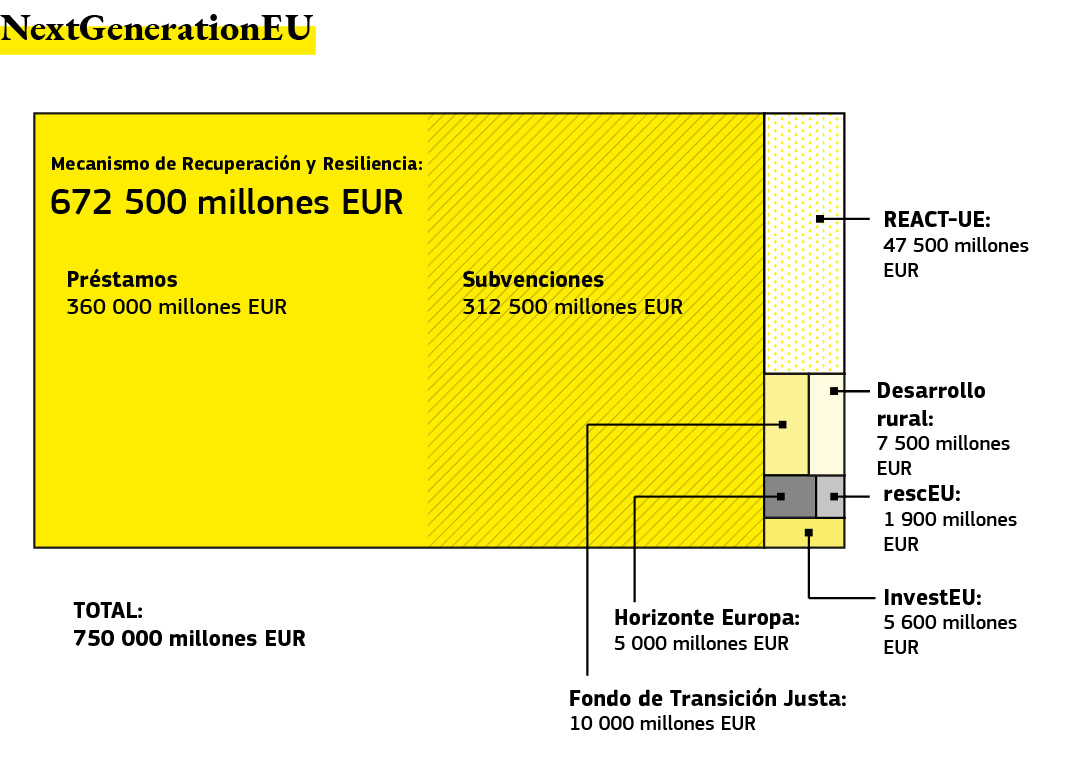 NextGenerationEU

Mecanismo de Recuperación y Resiliencia:
672 500 millones EUR

Préstamos
360 000 millones EUR

Subvenciones
312 500 millones EUR

REACT-UE:
47 500 millones EUR

Desarrollo rural:
7 500 millones EUR

rescEU:
1 900 millones EUR

InvestEU:
5 600 millones EUR

Horizonte Europa:
5 000 millones EUR

Fondo de Transición Justa:
10 000 millones EUR

TOTAL:
750 000 millones EUR